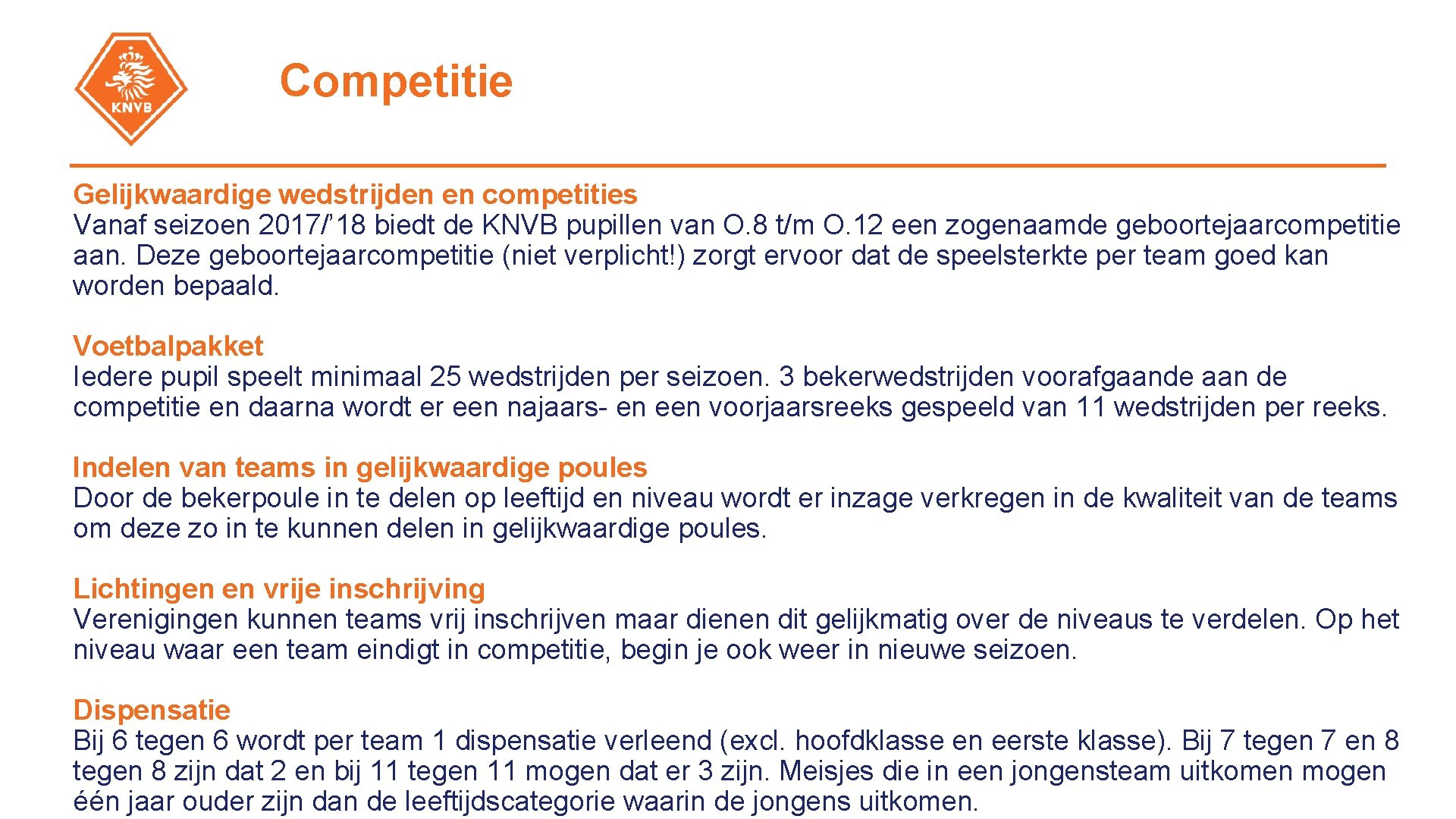 KNVB

Competitie

Gelijkwaardige wedstrijden en competities
Vanaf seizoen 2017/'18 biedt de KNVB pupillen van O.8 t/m O.12 een zogenaamde geboortejaarcompetitie aan. Deze geboortejaarcompetitie (niet verplicht!) zorgt ervoor dat de speelsterkte per team goed kan worden bepaald.

Voetbalpakket
Iedere pupil speelt minimaal 25 wedstrijden per seizoen. 3 bekerwedstrijden voorafgaande aan de competitie en daarna wordt er een najaars- en een voorjaarsreeks gespeeld van 11 wedstrijden per reeks.

Indelen van teams in gelijkwaardige poules
Door de bekerpoule in te delen op leeftijd en niveau wordt er inzage verkregen in de kwaliteit van de teams om deze zo in te kunnen delen in gelijkwaardige poules.

Lichtingen en vrije inschrijving
Verenigingen kunnen teams vrij inschrijven maar dienen dit gelijkmatig over de niveaus te verdelen. Op het niveau waar een team eindigt in competitie, begin je ook weer in nieuwe seizoen.

Dispensatie
Bij 6 tegen 6 wordt per team 1 dispensatie verleend (excl. hoofdklasse en eerste klasse). Bij 7 tegen 7 en 8 tegen 8 zijn dat 2 en bij 11 tegen 11 mogen dat er 3 zijn. Meisjes die in een jongensteam uitkomen mogen één jaar ouder zijn dan de leeftijdscategorie waarin de jongens uitkomen.